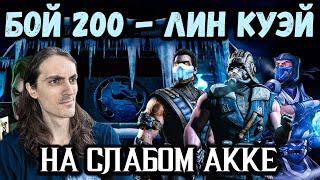 БОЙ 200 – ЛИН КУЭЙ

НА СЛАБОМ АККЕ